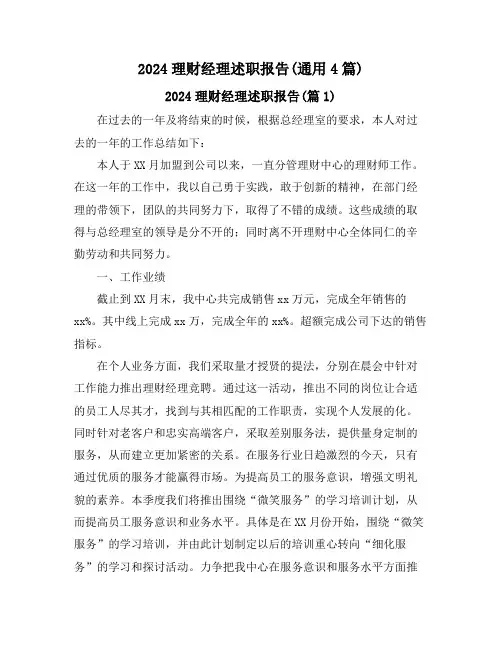 2024 理财经理述职报告(通用 4 篇)

2024 理财经理述职报告(篇 1)

在过去的一年及将结束的时候，根据总经理室的要求，本人对过去的一年的工作总结如下：

本人于 XX 月加盟到公司以来，一直分管理财中心的理财师工作。在这一年的工作中，我以自己勇于实践，敢于创新的精神，在部门经理的带领下，团队的共同努力下，取得了不错的成绩。这些成绩的取得与总经理室的领导是分不开的；同时离不开理财中心全体同仁的辛勤劳动和共同努力。

一、工作业绩

截止到 XX 月末，我中心共完成销售 xx 万元，完成全年销售的 xx%。其中线上完成 xx 万，完成全年的 xx%。超额完成公司下达的销售指标。

在个人业务方面，我们采取量才授贤的提法，分别在晨会中针对工作能力推出理财经理竞聘。通过这一活动，推出不同的岗位让合适的员工人尽其才，找到与其相匹配的工作职责，实现个人发展的化。同时针对老客户和忠实高端客户，采取差别服务法，提供量身定制的服务，从而建立更加紧密的关系。在服务行业日趋激烈的今天，只有通过优质的服务才能赢得市场。为提高员工的服务意识，增强文明礼貌的素养。本季度我们将推出围绕“微笑服务”的学习培训计划，从而提高员工服务意识和业务水平。具体是在 XX 月份开始，围绕“微笑服务”的学习培训，并由此计划制定以后的培训重心转向“细化服务”的学习和探讨活动。力争把我中心在服务意识和服务水平方面推